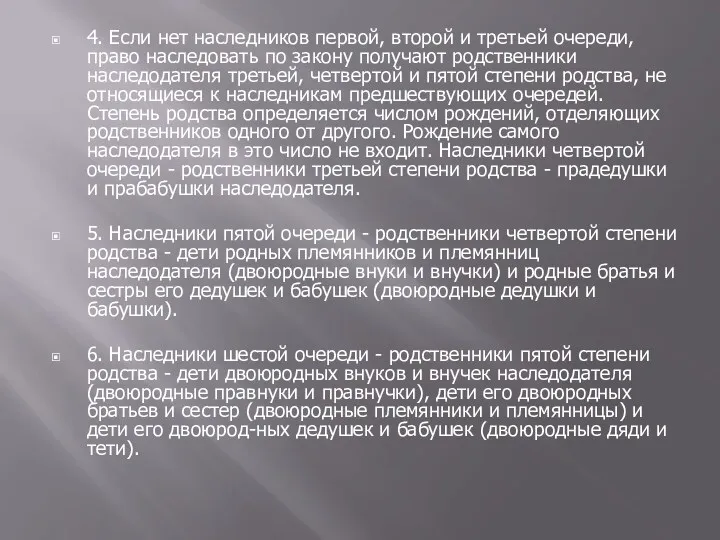 4. Если нет наследников первой, второй и третьей очереди, право наследовать по закону получают родственники наследодателя третьей, четвертой и пятой степени родства, не относящиеся к наследникам предшествующих очередей. Степень родства определяется числом рождений, отделяющих родственников одного от другого. Рождение самого наследодателя в это число не входит. Наследники четвертой очереди - родственники третьей степени родства - прадедушки и прабабушки наследодателя.

5. Наследники пятой очереди - родственники четвертой степени родства - дети родных племянников и племянниц наследодателя (двоюродные внуки и внучки) и родные братья и сестры его дедушек и бабушек (двоюродные дедушки и бабушки).

6. Наследники шестой очереди - родственники пятой степени родства - дети двоюродных внуков и внучек наследодателя (двоюродные правнуки и правнучки), дети его двоюродных братьев и сестер (двоюродные племянники и племянницы) и дети его двоюрод-ных дедушек и бабушек (двоюродные дяди и тети).